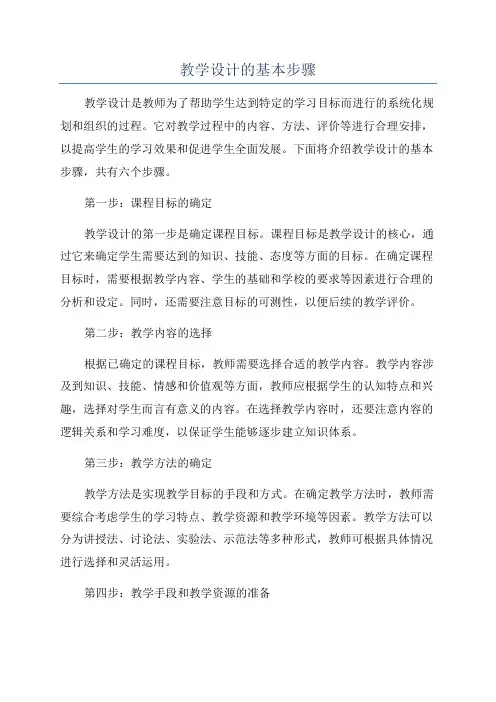 教学设计的基本步骤

教学设计是教师为了帮助学生达到特定的学习目标而进行的系统化规划和组织的过程。它对教学过程中的内容、方法、评价等进行合理安排，以提高学生的学习效果和促进学生全面发展。下面将介绍教学设计的基本步骤，共有六个步骤。

第一步：课程目标的确定

教学设计的第一步是确定课程目标。课程目标是教学设计的核心，通过它来确定学生需要达到的知识、技能、态度等方面的目标。在确定课程目标时，需要根据教学内容、学生的基础和学校的要求等因素进行合理的分析和设定。同时，还需要注意目标的可测性，以便后续的教学评价。

第二步：教学内容的选择

根据已确定的课程目标，教师需要选择合适的教学内容。教学内容涉及到知识、技能、情感和价值观等方面，教师应根据学生的认知特点和兴趣，选择对学生而言有意义的内容。在选择教学内容时，还要注意内容的逻辑关系和学习难度，以保证学生能够逐步建立知识体系。

第三步：教学方法的确定

教学方法是实现教学目标的手段和方式。在确定教学方法时，教师需要综合考虑学生的学习特点、教学资源和教学环境等因素。教学方法可以分为讲授法、讨论法、实验法、示范法等多种形式，教师可根据具体情况进行选择和灵活运用。

第四步：教学手段和教学资源的准备